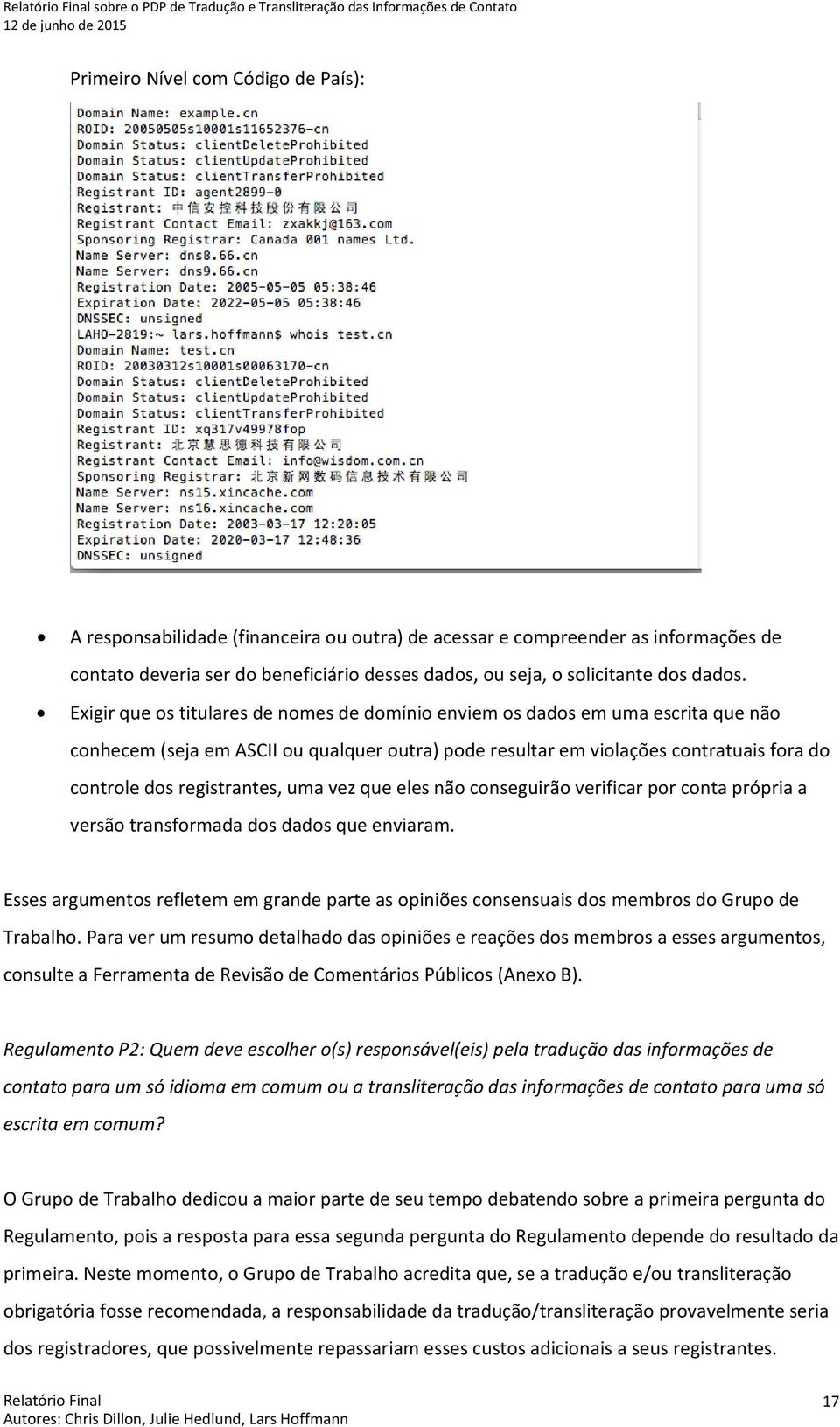 Relatório Final sobre o PDP de Tradução e Transliteração das Informações de Contato
12 de junho de 2015

Primeiro Nível com Código de País):

Domain Name: example.cn
ROID: 20050505s10001s11652376-cn
Domain Status: clientDeleteProhibited
Domain Status: clientUpdateProhibited
Domain Status: clientTransferProhibited
Registrant ID: agent2899-0
Registrant: 中信安控科技股份有限公司
Registrant Contact Email: zxakkj@163.com
Sponsoring Registrar: Canada 001 names Ltd.
Name Server: dns8.66.cn
Name Server: dns9.66.cn
Registration Date: 2005-05-05 05:38:46
Expiration Date: 2022-05-05 05:38:46
DNSSEC: unsigned
LAHO-2819:~ lars.hoffmann$ whois test.cn
Domain Name: test.cn
ROID: 20030312s10001s00063170-cn
Domain Status: clientDeleteProhibited
Domain Status: clientUpdateProhibited
Domain Status: clientTransferProhibited
Registrant ID: xq317v49978fop
Registrant: 北京慧思德科技有限公司
Registrant Contact Email: info@wisdom.com.cn
Sponsoring Registrar: 北京新网数码信息技术有限公司
Name Server: ns15.xincache.com
Name Server: ns16.xincache.com
Registration Date: 2003-03-17 12:20:05
Expiration Date: 2020-03-17 12:48:36
DNSSEC: unsigned

• A responsabilidade (financeira ou outra) de acessar e compreender as informações de contato deveria ser do beneficiário desses dados, ou seja, o solicitante dos dados.
• Exigir que os titulares de nomes de domínio enviem os dados em uma escrita que não conhecem (seja em ASCII ou qualquer outra) pode resultar em violações contratuais fora do controle dos registrantes, uma vez que eles não conseguirão verificar por conta própria a versão transformada dos dados que enviaram.

Esses argumentos refletem em grande parte as opiniões consensuais dos membros do Grupo de Trabalho. Para ver um resumo detalhado das opiniões e reações dos membros a esses argumentos, consulte a Ferramenta de Revisão de Comentários Públicos (Anexo B).

Regulamento P2: Quem deve escolher o(s) responsável(eis) pela tradução das informações de contato para um só idioma em comum ou a transliteração das informações de contato para uma só escrita em comum?

O Grupo de Trabalho dedicou a maior parte de seu tempo debatendo sobre a primeira pergunta do Regulamento, pois a resposta para essa segunda pergunta do Regulamento depende do resultado da primeira. Neste momento, o Grupo de Trabalho acredita que, se a tradução e/ou transliteração obrigatória fosse recomendada, a responsabilidade da tradução/transliteração provavelmente seria dos registradores, que possivelmente repassariam esses custos adicionais a seus registrantes.

Relatório Final
Autores: Chris Dillon, Julie Hedlund, Lars Hoffmann
17